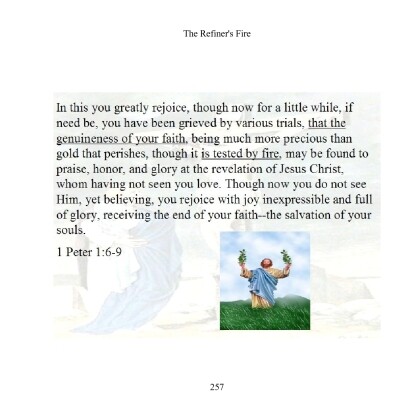 The Refiner's Fire

In this you greatly rejoice, though now for a little while, if need be, you have been grieved by various trials, that the genuineness of your faith, being much more precious than gold that perishes, though it is tested by fire, may be found to praise, honor, and glory at the revelation of Jesus Christ, whom having not seen you love. Though now you do not see Him, yet believing, you rejoice with joy inexpressible and full of glory, receiving the end of your faith--the salvation of your souls.

1 Peter 1:6-9

257